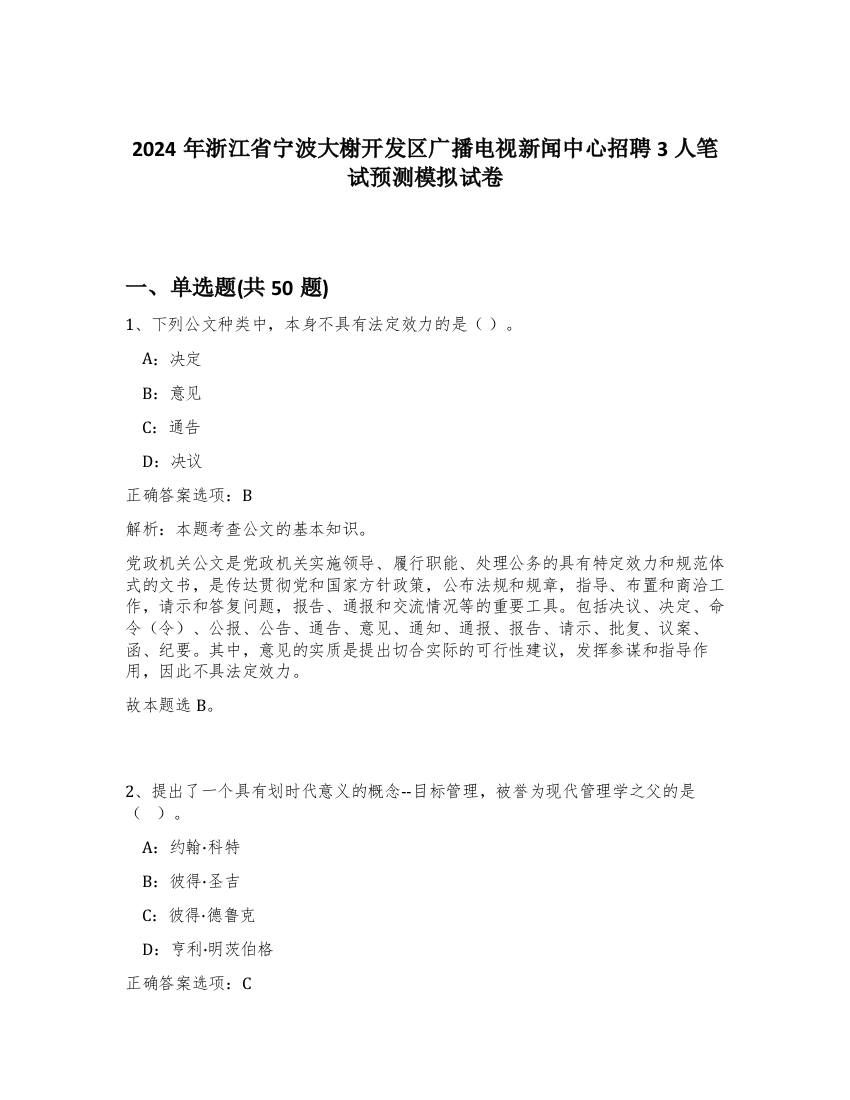 2024 年浙江省宁波大榭开发区广播电视新闻中心招聘 3 人笔试预测模拟试卷

一、单选题(共 50 题)

1、下列公文种类中，本身不具有法定效力的是（ ）。

A：决定

B：意见

C：通告

D：决议

正确答案选项：B

解析：本题考查公文的基本知识。

党政机关公文是党政机关实施领导、履行职能、处理公务的具有特定效力和规范体式的文书，是传达贯彻党和国家方针政策，公布法规和规章，指导、布置和商洽工作，请示和答复问题，报告、通报和交流情况等的重要工具。包括决议、决定、命令（令）、公报、公告、通告、意见、通知、通报、报告、请示、批复、议案、函、纪要。其中，意见的实质是提出切合实际的可行性建议，发挥参谋和指导作用，因此不具法定效力。

故本题选 B。

2、提出了一个具有划时代意义的概念--目标管理，被誉为现代管理学之父的是（ ）。

A：约翰·科特

B：彼得·圣吉

C：彼得·德鲁克

D：亨利·明茨伯格

正确答案选项：C